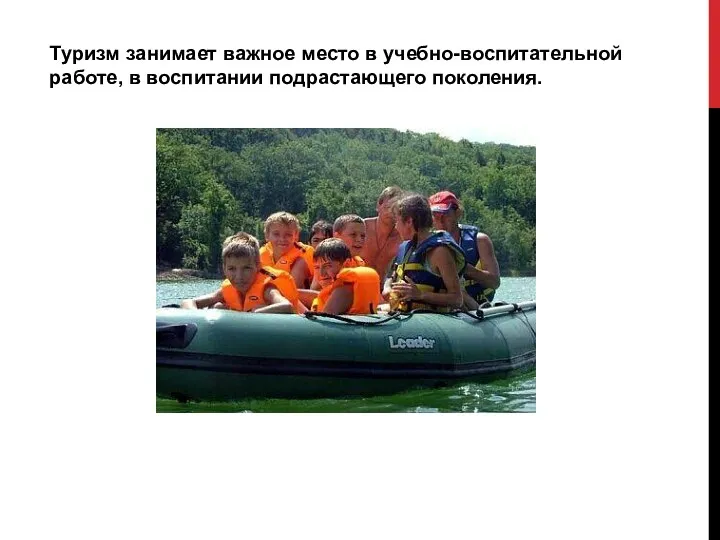 Туризм занимает важное место в учебно-воспитательной работе, в воспитании подрастающего поколения.

Leader